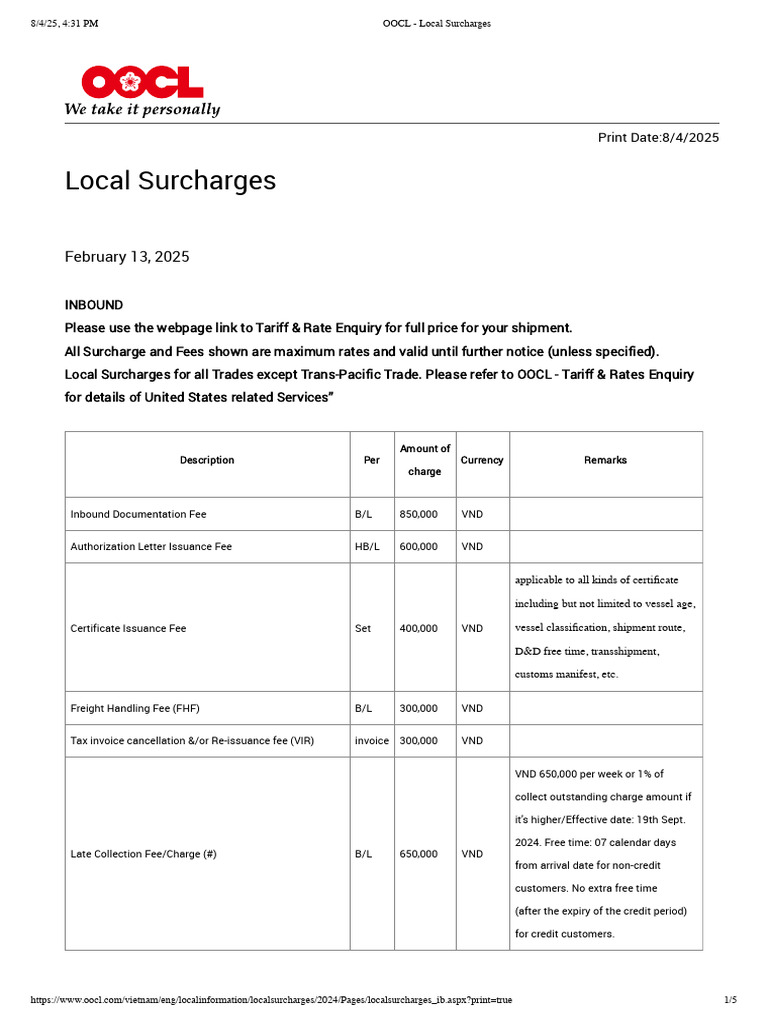 8/4/25, 4:31 PM OOCL - Local Surcharges

OOCL
We take it personally

Print Date:8/4/2025

Local Surcharges

February 13, 2025

INBOUND
Please use the webpage link to Tariff & Rate Enquiry for full price for your shipment.
All Surcharge and Fees shown are maximum rates and valid until further notice (unless specified).
Local Surcharges for all Trades except Trans-Pacific Trade. Please refer to OOCL - Tariff & Rates Enquiry for details of United States related Services"

| Description | Per | Amount of charge | Currency | Remarks |
|---|---|---|---|---|
| Inbound Documentation Fee | B/L | 850,000 | VND | |
| Authorization Letter Issuance Fee | HB/L | 600,000 | VND | |
| Certificate Issuance Fee | Set | 400,000 | VND | applicable to all kinds of certificate including but not limited to vessel age, vessel classification, shipment route, D&D free time, transshipment, customs manifest, etc. |
| Freight Handling Fee (FHF) | B/L | 300,000 | VND | |
| Tax invoice cancellation &/or Re-issuance fee (VIR) | invoice | 300,000 | VND | |
| Late Collection Fee/Charge (#) | B/L | 650,000 | VND | VND 650,000 per week or 1% of collect outstanding charge amount if it's higher/Effective date: 19th Sept. 2024. Free time: 07 calendar days from arrival date for non-credit customers. No extra free time (after the expiry of the credit period) for credit customers. |

https://www.oocl.com/vietnam/eng/localinformation/localsurcharges/2024/Pages/localsurcharges_ib.aspx?print=true 1/5